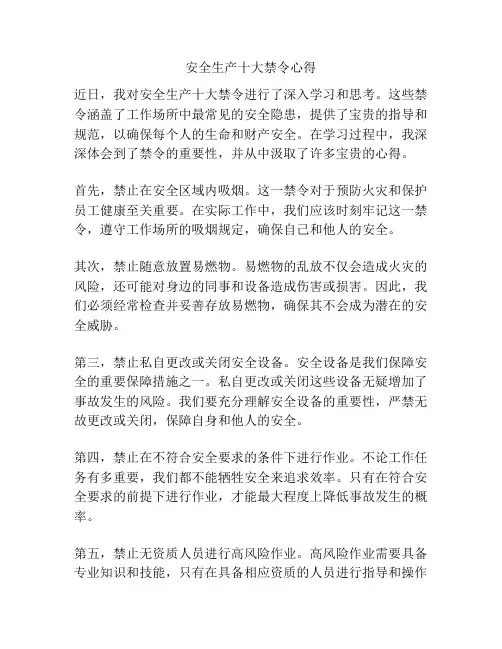 安全生产十大禁令心得

近日，我对安全生产十大禁令进行了深入学习和思考。这些禁令涵盖了工作场所中最常见的安全隐患，提供了宝贵的指导和规范，以确保每个人的生命和财产安全。在学习过程中，我深深体会到了禁令的重要性，并从中汲取了许多宝贵的心得。

首先，禁止在安全区域内吸烟。这一禁令对于预防火灾和保护员工健康至关重要。在实际工作中，我们应该时刻牢记这一禁令，遵守工作场所的吸烟规定，确保自己和他人的安全。

其次，禁止随意放置易燃物。易燃物的乱放不仅会造成火灾的风险，还可能对身边的同事和设备造成伤害或损害。因此，我们必须经常检查并妥善存放易燃物，确保其不会成为潜在的安全威胁。

第三，禁止私自更改或关闭安全设备。安全设备是我们保障安全的重要保障措施之一。私自更改或关闭这些设备无疑增加了事故发生的风险。我们要充分理解安全设备的重要性，严禁无故更改或关闭，保障自身和他人的安全。

第四，禁止在不符合安全要求的条件下进行作业。不论工作任务有多重要，我们都不能牺牲安全来追求效率。只有在符合安全要求的前提下进行作业，才能最大程度上降低事故发生的概率。

第五，禁止无资质人员进行高风险作业。高风险作业需要具备专业知识和技能，只有在具备相应资质的人员进行指导和操作